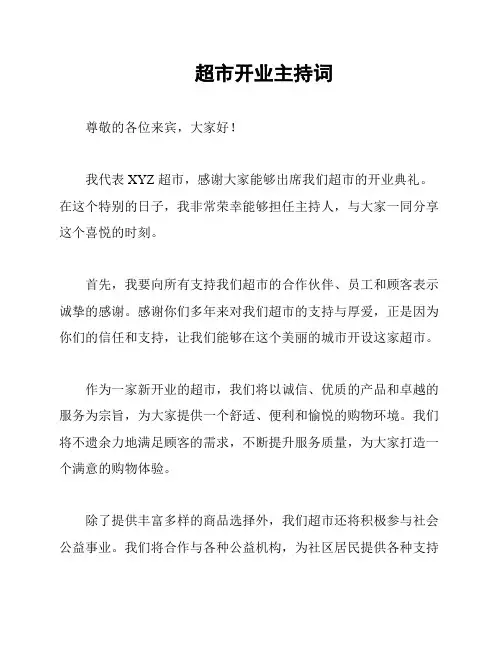 超市开业主持词

尊敬的各位来宾，大家好！

我代表 XYZ 超市，感谢大家能够出席我们超市的开业典礼。在这个特别的日子，我非常荣幸能够担任主持人，与大家一同分享这个喜悦的时刻。

首先，我要向所有支持我们超市的合作伙伴、员工和顾客表示诚挚的感谢。感谢你们多年来对我们超市的支持与厚爱，正是因为你们的信任和支持，让我们能够在这个美丽的城市开设这家超市。

作为一家新开业的超市，我们将以诚信、优质的产品和卓越的服务为宗旨，为大家提供一个舒适、便利和愉悦的购物环境。我们将不遗余力地满足顾客的需求，不断提升服务质量，为大家打造一个满意的购物体验。

除了提供丰富多样的商品选择外，我们超市还将积极参与社会公益事业。我们将合作与各种公益机构，为社区居民提供各种支持